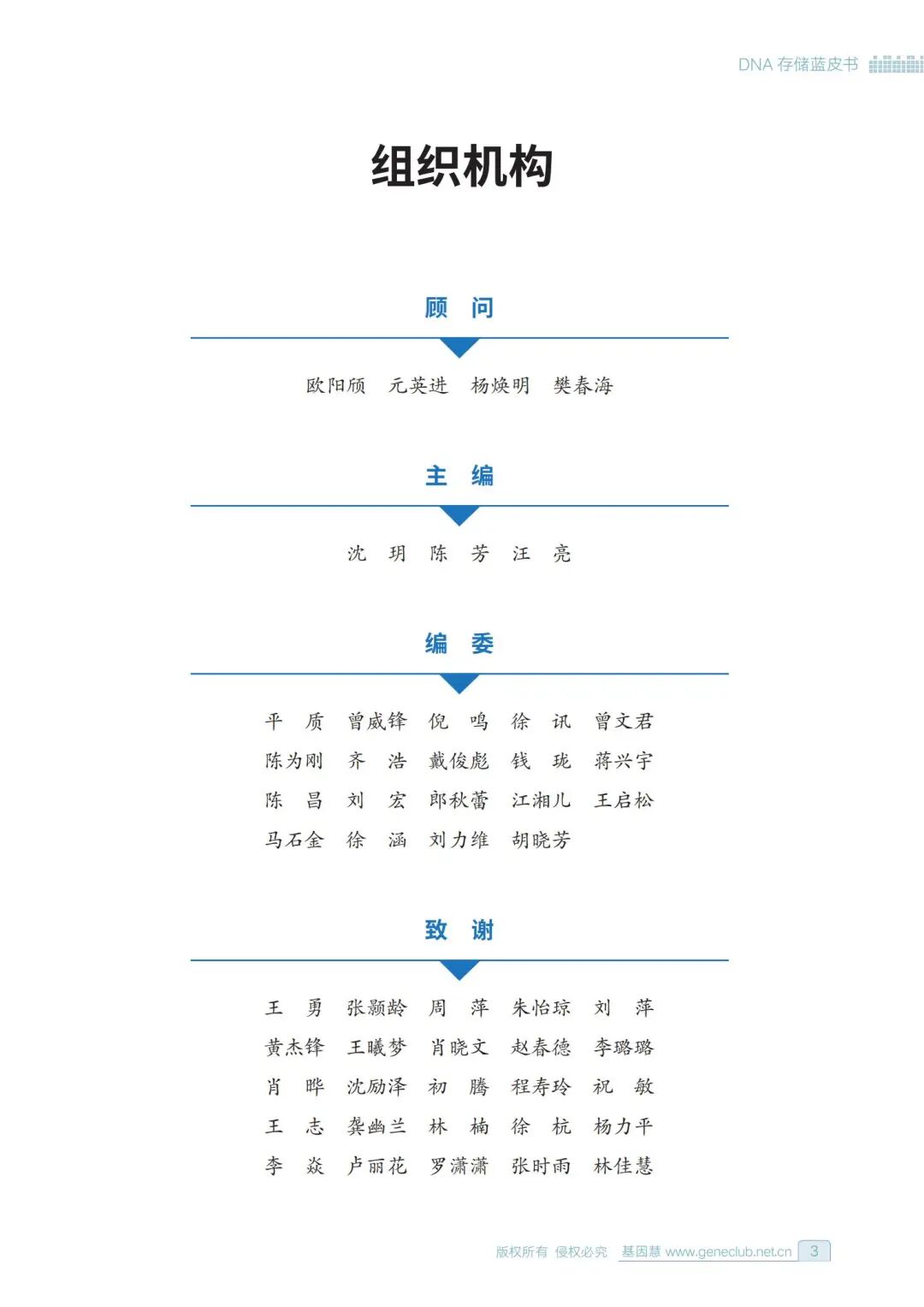 DNA 存储蓝皮书

组织机构

顾　问

欧阳颀　元英进　杨焕明　樊春海

主　编

沈　玥　陈　芳　汪　亮

编　委

平　质　曾威锋　倪　鸣　徐　讯　曾文君
陈为刚　齐　浩　戴俊彪　钱　珑　蒋兴宇
陈　昌　刘　宏　郎秋蕾　江湘儿　王启松
马石金　徐　涵　刘力维　胡晓芳

致　谢

王　勇　张颢龄　周　萍　朱怡琼　刘　萍
黄杰锋　王曦梦　肖晓文　赵春德　李璐璐
肖　晔　沈励泽　初　腾　程寿玲　祝　敏
王　志　龚幽兰　林　楠　徐　杭　杨力平
李　焱　卢丽花　罗潇潇　张时雨　林佳慧

版权所有 侵权必究　基因慧 www.geneclub.net.cn　3